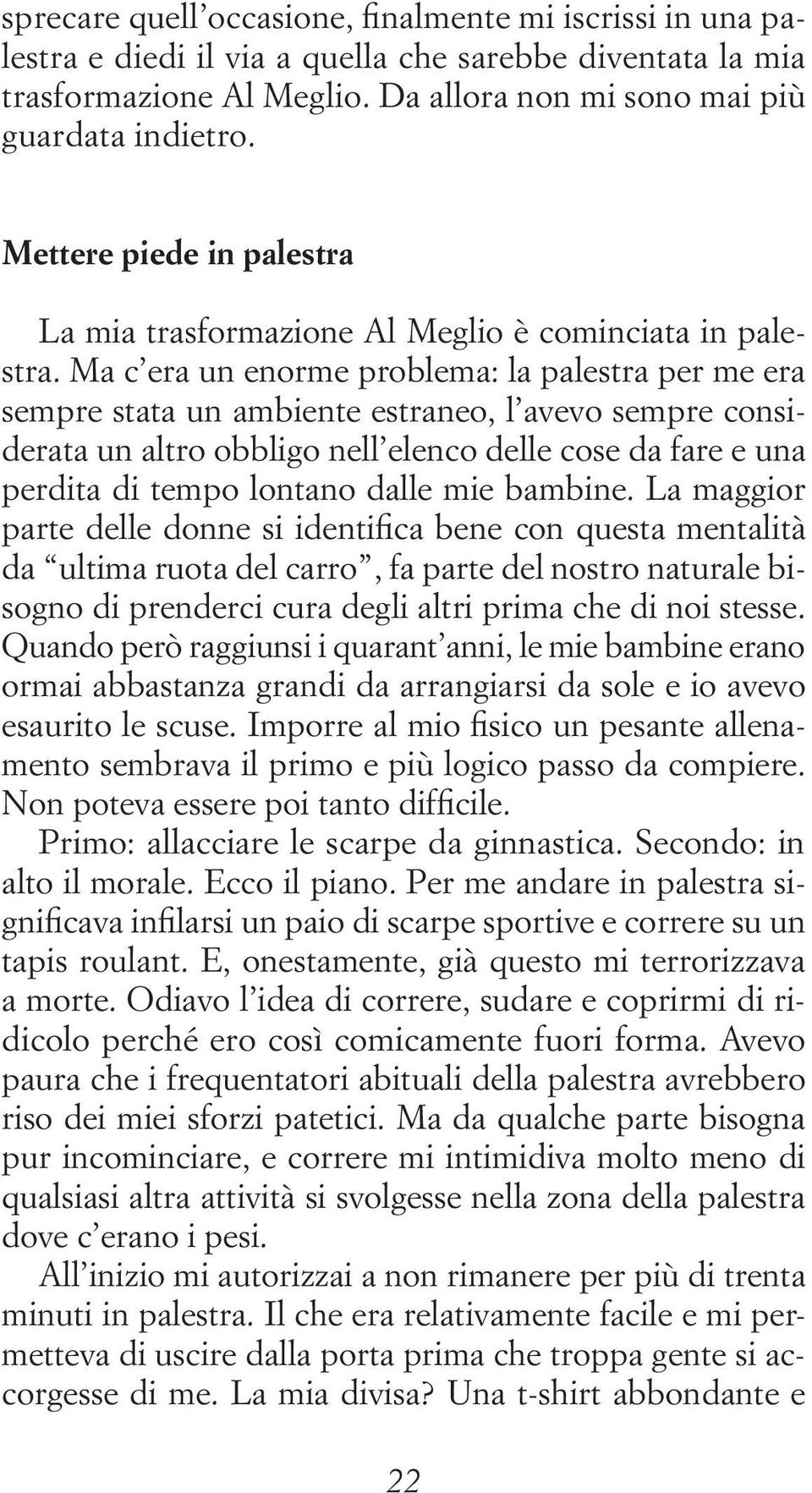 sprecare quell'occasione, finalmente mi iscrissi in una palestra e diedi il via a quella che sarebbe diventata la mia trasformazione Al Meglio. Da allora non mi sono mai più guardata indietro.

Mettere piede in palestra

La mia trasformazione Al Meglio è cominciata in palestra. Ma c'era un enorme problema: la palestra per me era sempre stata un ambiente estraneo, l'avevo sempre considerata un altro obbligo nell'elenco delle cose da fare e una perdita di tempo lontano dalle mie bambine. La maggior parte delle donne si identifica bene con questa mentalità da "ultima ruota del carro", fa parte del nostro naturale bisogno di prenderci cura degli altri prima che di noi stesse. Quando però raggiunsi i quarant'anni, le mie bambine erano ormai abbastanza grandi da arrangiarsi da sole e io avevo esaurito le scuse. Imporre al mio fisico un pesante allenamento sembrava il primo e più logico passo da compiere. Non poteva essere poi tanto difficile.

Primo: allacciare le scarpe da ginnastica. Secondo: in alto il morale. Ecco il piano. Per me andare in palestra significava infilarsi un paio di scarpe sportive e correre su un tapis roulant. E, onestamente, già questo mi terrorizzava a morte. Odiavo l'idea di correre, sudare e coprirmi di ridicolo perché ero così comicamente fuori forma. Avevo paura che i frequentatori abituali della palestra avrebbero riso dei miei sforzi patetici. Ma da qualche parte bisogna pur incominciare, e correre mi intimidiva molto meno di qualsiasi altra attività si svolgesse nella zona della palestra dove c'erano i pesi.

All'inizio mi autorizzai a non rimanere per più di trenta minuti in palestra. Il che era relativamente facile e mi permetteva di uscire dalla porta prima che troppa gente si accorgesse di me. La mia divisa? Una t-shirt abbondante e

22